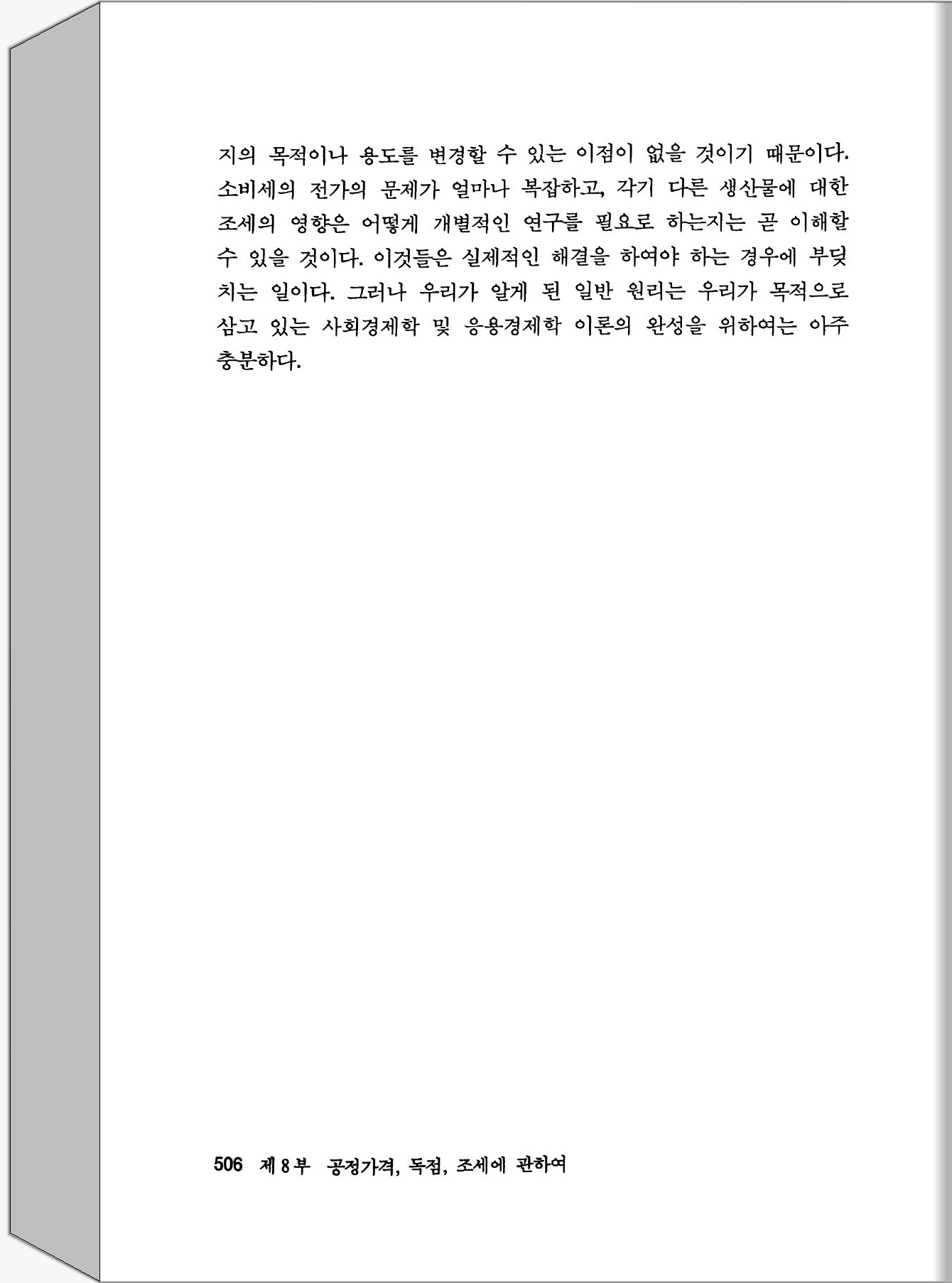 지의 목적이나 용도를 변경할 수 있는 이점이 없을 것이기 때문이다. 소비세의 전가의 문제가 얼마나 복잡하고, 각기 다른 생산물에 대한 조세의 영향은 어떻게 개별적인 연구를 필요로 하는지는 곧 이해할 수 있을 것이다. 이것들은 실제적인 해결을 하여야 하는 경우에 부딪치는 일이다. 그러나 우리가 알게 된 일반 원리는 우리가 목적으로 삼고 있는 사회경제학 및 응용경제학 이론의 완성을 위하여는 아주 충분하다.

506 제 8 부 공정가격, 독점, 조세에 관하여